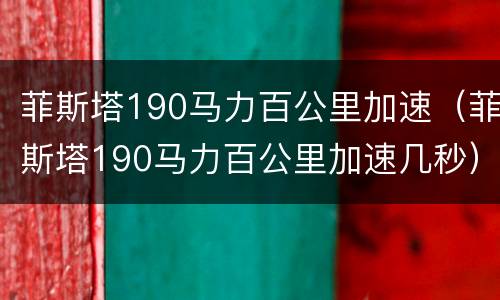 菲斯塔190马力百公里加速（菲斯塔190马力百公里加速几秒）